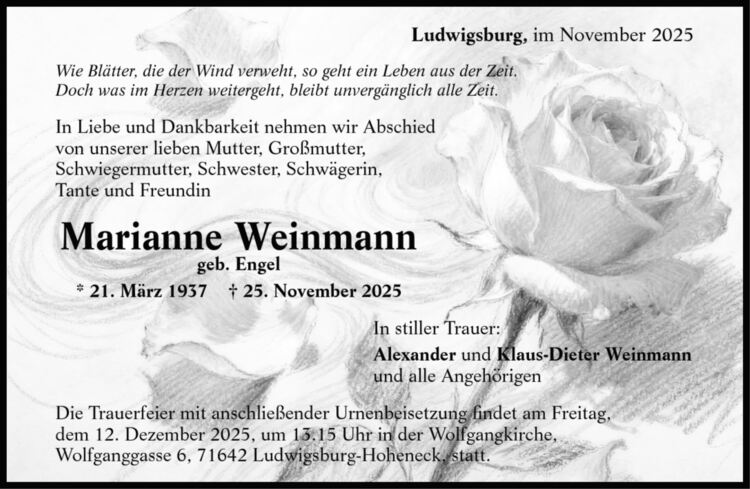 Ludwigsburg, im November 2025

Wie Blätter, die der Wind verweht, so geht ein Leben aus der Zeit.
Doch was im Herzen weitergeht, bleibt unvergänglich alle Zeit.

In Liebe und Dankbarkeit nehmen wir Abschied von unserer lieben Mutter, Großmutter, Schwiegermutter, Schwester, Schwägerin, Tante und Freundin

Marianne Weinmann
geb. Engel

* 21. März 1937 † 25. November 2025

In stiller Trauer:
Alexander und Klaus-Dieter Weinmann
und alle Angehörigen

Die Trauerfeier mit anschließender Urnenbeisetzung findet am Freitag, dem 12. Dezember 2025, um 13.15 Uhr in der Wolfgangkirche, Wolfganggasse 6, 71642 Ludwigsburg-Hoheneck, statt.